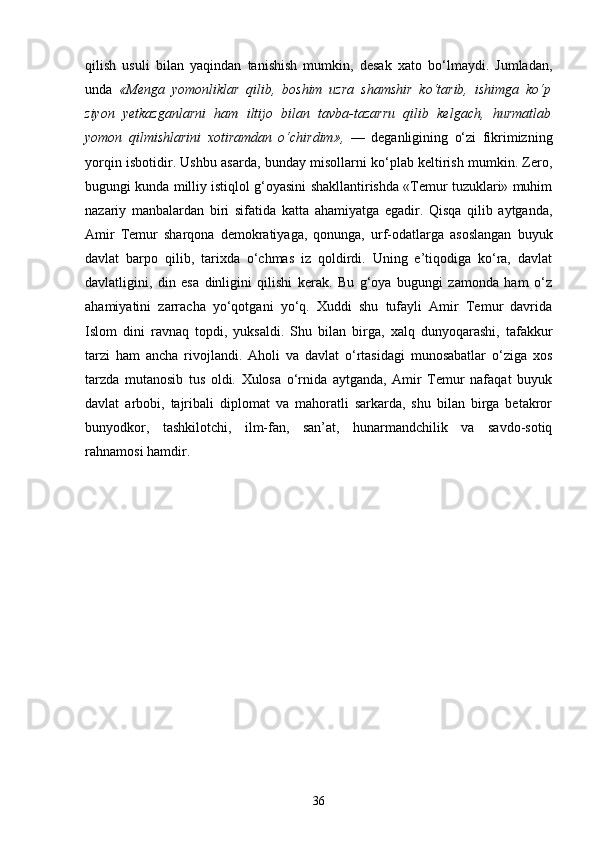 qilish usuli bilan yaqindan tanishish mumkin, desak xato bo‘lmaydi. Jumladan, unda «Menga yomonliklar qilib, boshim uzra shamshir ko‘tarib, ishimga ko‘p ziyon yetkazganlarni ham iltijo bilan tavba-tazarru qilib kelgach, hurmatlab yomon qilmishlarini xotiramdan o‘chirdim», — deganligining o‘zi fikrimizning yorqin isbotidir. Ushbu asarda, bunday misollarni ko‘plab keltirish mumkin. Zero, bugungi kunda milliy istiqlol g‘oyasini shakllantirishda «Temur tuzuklari» muhim nazariy manbalardan biri sifatida katta ahamiyatga egadir. Qisqa qilib aytganda, Amir Temur sharqona demokratiyaga, qonunga, urf-odatlarga asoslangan buyuk davlat barpo qilib, tarixda o‘chmas iz qoldirdi. Uning e’tiqodiga ko‘ra, davlat davlatligini, din esa dinligini qilishi kerak. Bu g‘oya bugungi zamonda ham o‘z ahamiyatini zarracha yo‘qotgani yo‘q. Xuddi shu tufayli Amir Temur davrida Islom dini ravnaq topdi, yuksaldi. Shu bilan birga, xalq dunyoqarashi, tafakkur tarzi ham ancha rivojlandi. Aholi va davlat o‘rtasidagi munosabatlar o‘ziga xos tarzda mutanosib tus oldi. Xulosa o‘rnida aytganda, Amir Temur nafaqat buyuk davlat arbobi, tajribali diplomat va mahoratli sarkarda, shu bilan birga betakror bunyodkor, tashkilotchi, ilm-fan, san’at, hunarmandchilik va savdo-sotiq rahnamosi hamdir.

36